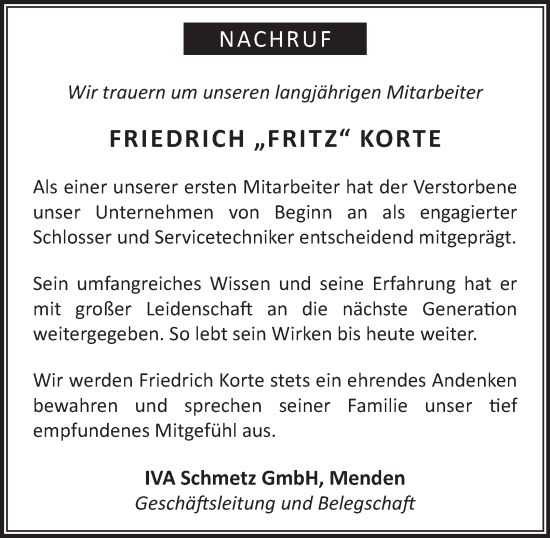 NACHRUF

Wir trauern um unseren langjährigen Mitarbeiter

FRIEDRICH „FRITZ“ KORTE

Als einer unserer ersten Mitarbeiter hat der Verstorbene unser Unternehmen von Beginn an als engagierter Schlosser und Servicetechniker entscheidend mitgeprägt.

Sein umfangreiches Wissen und seine Erfahrung hat er mit großer Leidenschaft an die nächste Generation weitergegeben. So lebt sein Wirken bis heute weiter.

Wir werden Friedrich Korte stets ein ehrendes Andenken bewahren und sprechen seiner Familie unser tief empfundenes Mitgefühl aus.

IVA Schmetz GmbH, Menden
Geschäftsleitung und Belegschaft